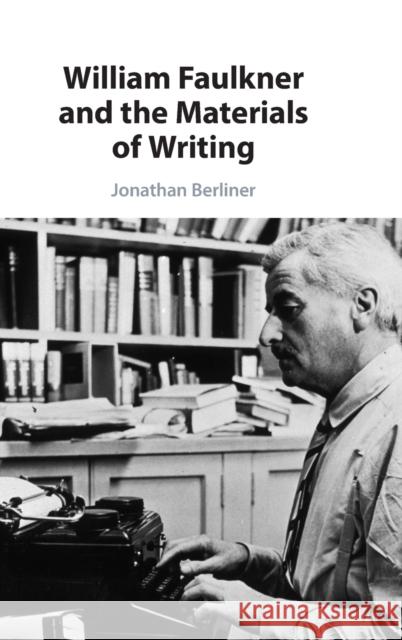 William Faulkner and the Materials of Writing

Jonathan Berliner

Kraina Książek